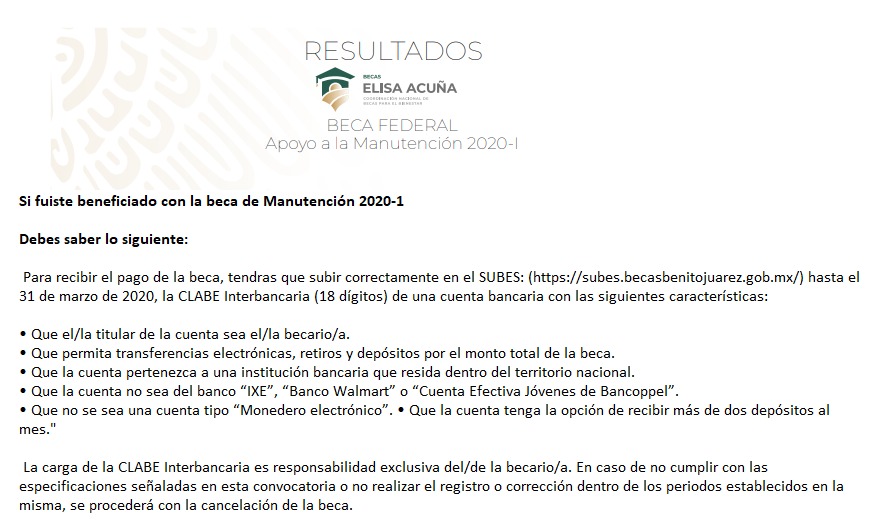 RESULTADOS

BECAS
ELISA ACUÑA
COORDINACIÓN NACIONAL DE BECAS PARA EL BIENESTAR

BECA FEDERAL
Apoyo a la Manutención 2020-I

Si fuiste beneficiado con la beca de Manutención 2020-1

Debes saber lo siguiente:

Para recibir el pago de la beca, tendras que subir correctamente en el SUBES: (https://subes.becasbenitojuarez.gob.mx/) hasta el 31 de marzo de 2020, la CLABE Interbancaria (18 dígitos) de una cuenta bancaria con las siguientes características:

• Que el/la titular de la cuenta sea el/la becario/a.
• Que permita transferencias electrónicas, retiros y depósitos por el monto total de la beca.
• Que la cuenta pertenezca a una institución bancaria que resida dentro del territorio nacional.
• Que la cuenta no sea del banco “IXE”, “Banco Walmart” o “Cuenta Efectiva Jóvenes de Bancoppel”.
• Que no se sea una cuenta tipo “Monedero electrónico”. • Que la cuenta tenga la opción de recibir más de dos depósitos al mes."

La carga de la CLABE Interbancaria es responsabilidad exclusiva del/de la becario/a. En caso de no cumplir con las especificaciones señaladas en esta convocatoria o no realizar el registro o corrección dentro de los periodos establecidos en la misma, se procederá con la cancelación de la beca.